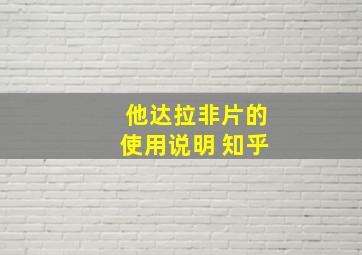 他达拉非片的
使用说明 知乎